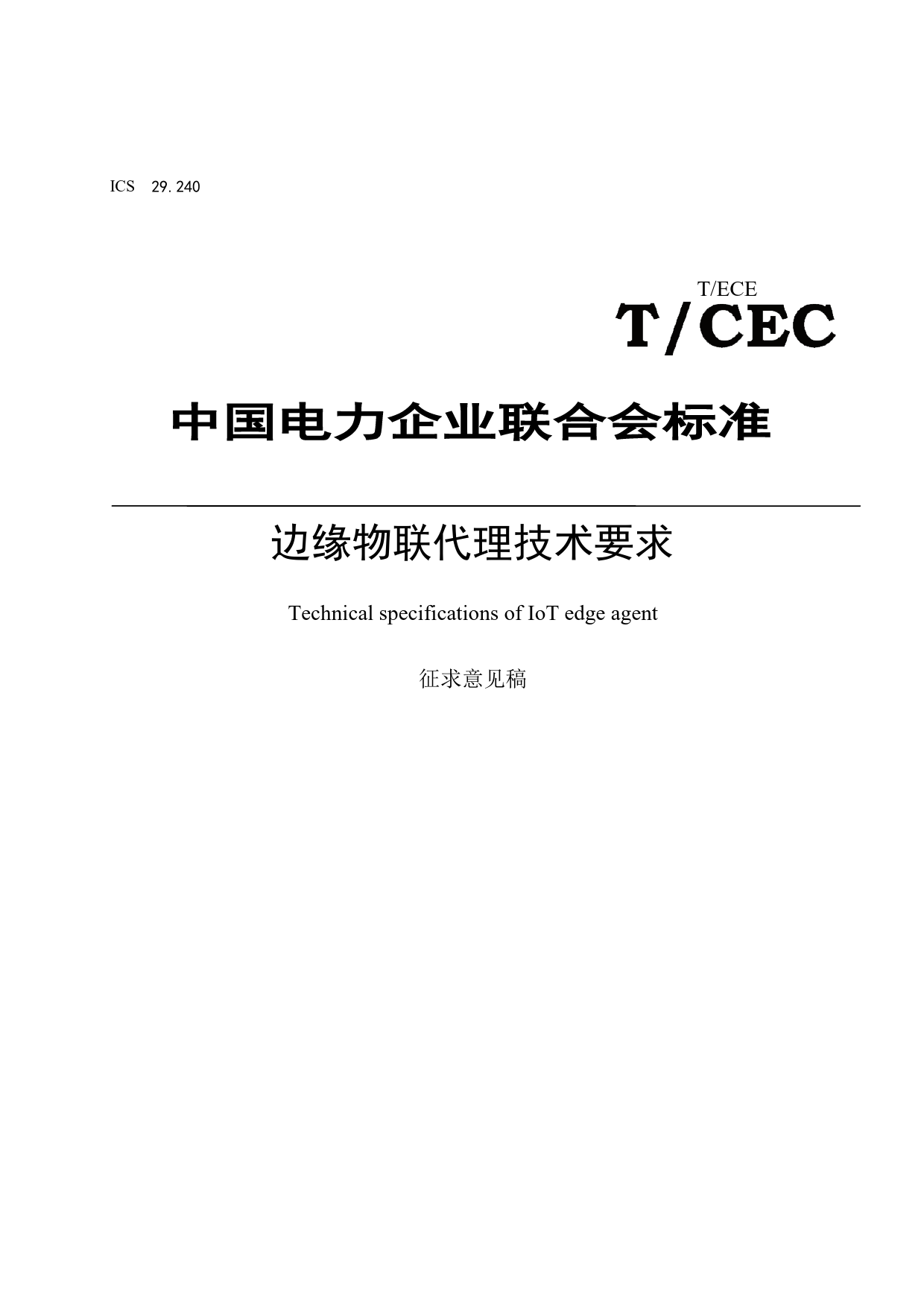 ICS 29.240

T/ECE

T/CEC

中国电力企业联合会标准

边缘物联代理技术要求

Technical specifications of IoT edge agent

征求意见稿